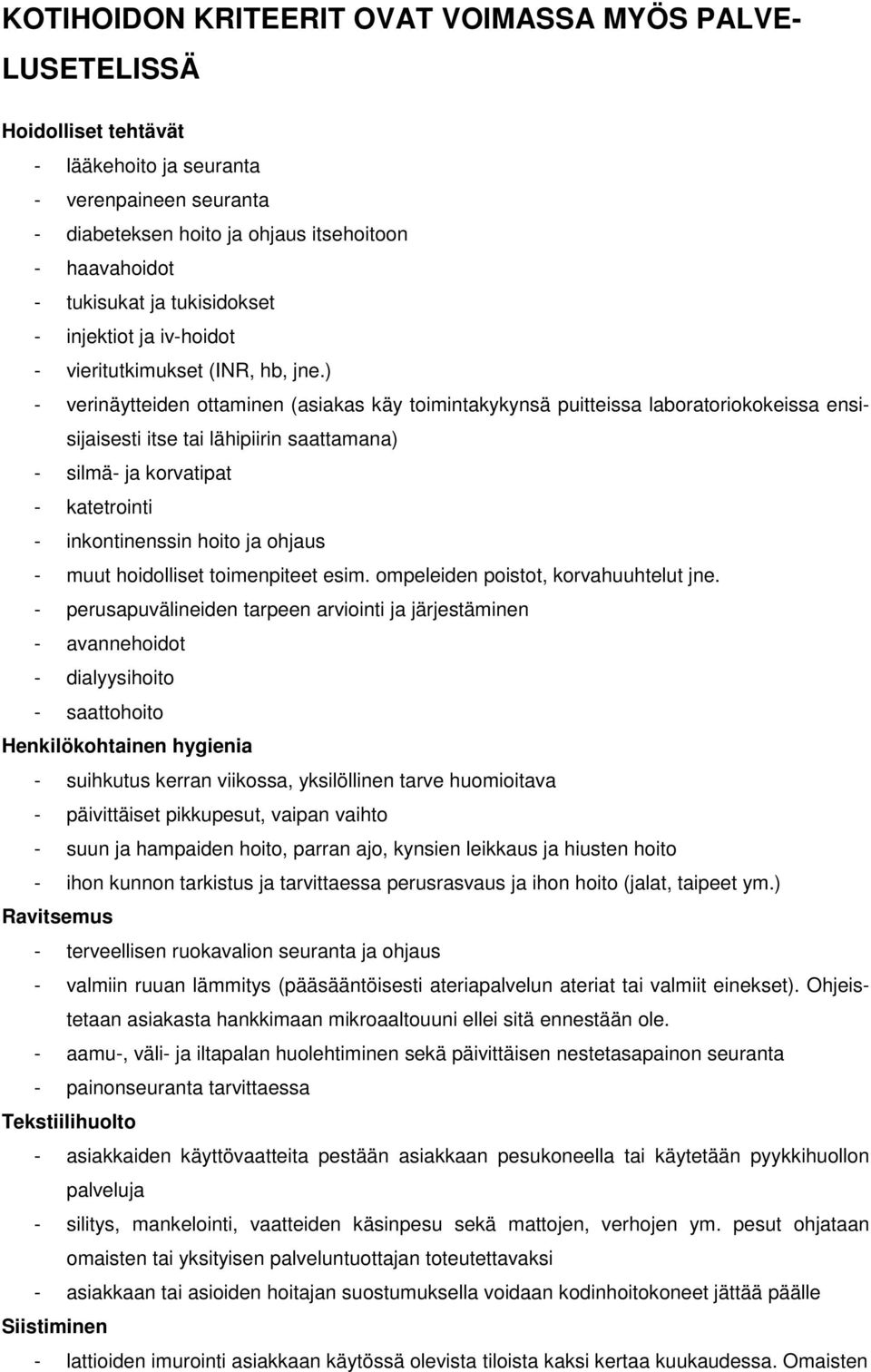 KOTIHOIDON KRITEERIT OVAT VOIMASSA MYÖS PALVELUSETELISSÄ

Hoidolliset tehtävät
- lääkehoito ja seuranta
- verenpaineen seuranta
- diabeteksen hoito ja ohjaus itsehoitoon
- haavahoidot
- tukisukat ja tukisidokset
- injektiot ja iv-hoidot
- vieritutkimukset (INR, hb, jne.)
- verinäytteiden ottaminen (asiakas käy toimintakykynsä puitteissa laboratoriokokeissa ensisijaisesti itse tai lähipiirin saattamana)
- silmä- ja korvatipat
- katetrointi
- inkontinenssin hoito ja ohjaus
- muut hoidolliset toimenpiteet esim. ompeleiden poistot, korvahuuhtelut jne.
- perusapuvälineiden tarpeen arviointi ja järjestäminen
- avannehoidot
- dialyysihoito
- saattohoito
Henkilökohtainen hygienia
- suihkutus kerran viikossa, yksilöllinen tarve huomioitava
- päivittäiset pikkupesut, vaipan vaihto
- suun ja hampaiden hoito, parran ajo, kynsien leikkaus ja hiusten hoito
- ihon kunnon tarkistus ja tarvittaessa perusrasvaus ja ihon hoito (jalat, taipeet ym.)
Ravitsemus
- terveellisen ruokavalion seuranta ja ohjaus
- valmiin ruuan lämmitys (pääsääntöisesti ateriapalvelun ateriat tai valmiit einekset). Ohjeistetaan asiakasta hankkimaan mikroaaltouuni ellei sitä ennestään ole.
- aamu-, väli- ja iltapalan huolehtiminen sekä päivittäisen nestetasapainon seuranta
- painonseuranta tarvittaessa
Tekstiilihuolto
- asiakkaiden käyttövaatteita pestään asiakkaan pesukoneella tai käytetään pyykkihuollon palveluja
- silitys, mankelointi, vaatteiden käsinpesu sekä mattojen, verhojen ym. pesut ohjataan omaisten tai yksityisen palveluntuottajan toteutettavaksi
- asiakkaan tai asioiden hoitajan suostumuksella voidaan kodinhoitokoneet jättää päälle
Siistiminen
- lattioiden imurointi asiakkaan käytössä olevista tiloista kaksi kertaa kuukaudessa. Omaisten